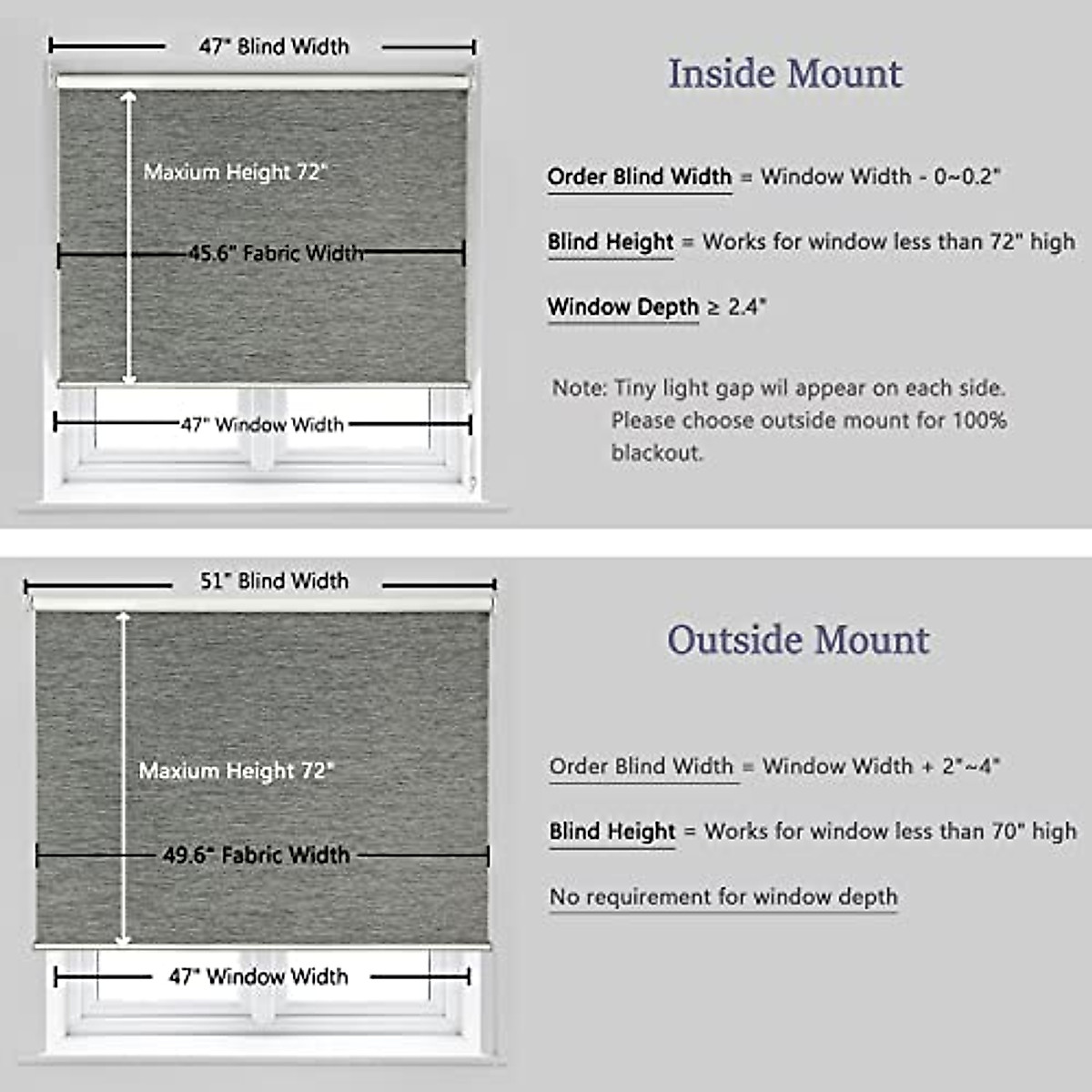 47" Blind Width

Maxium Height 72"

45.6" Fabric Width

47" Window Width

Inside Mount

Order Blind Width = Window Width - 0~0.2"

Blind Height = Works for window less than 72" high

Window Depth ≥ 2.4"

Note: Tiny light gap wil appear on each side. Please choose outside mount for 100% blackout.

51" Blind Width

Maxium Height 72"

49.6" Fabric Width

47" Window Width

Outside Mount

Order Blind Width = Window Width + 2"~4"

Blind Height = Works for window less than 70" high

No requirement for window depth